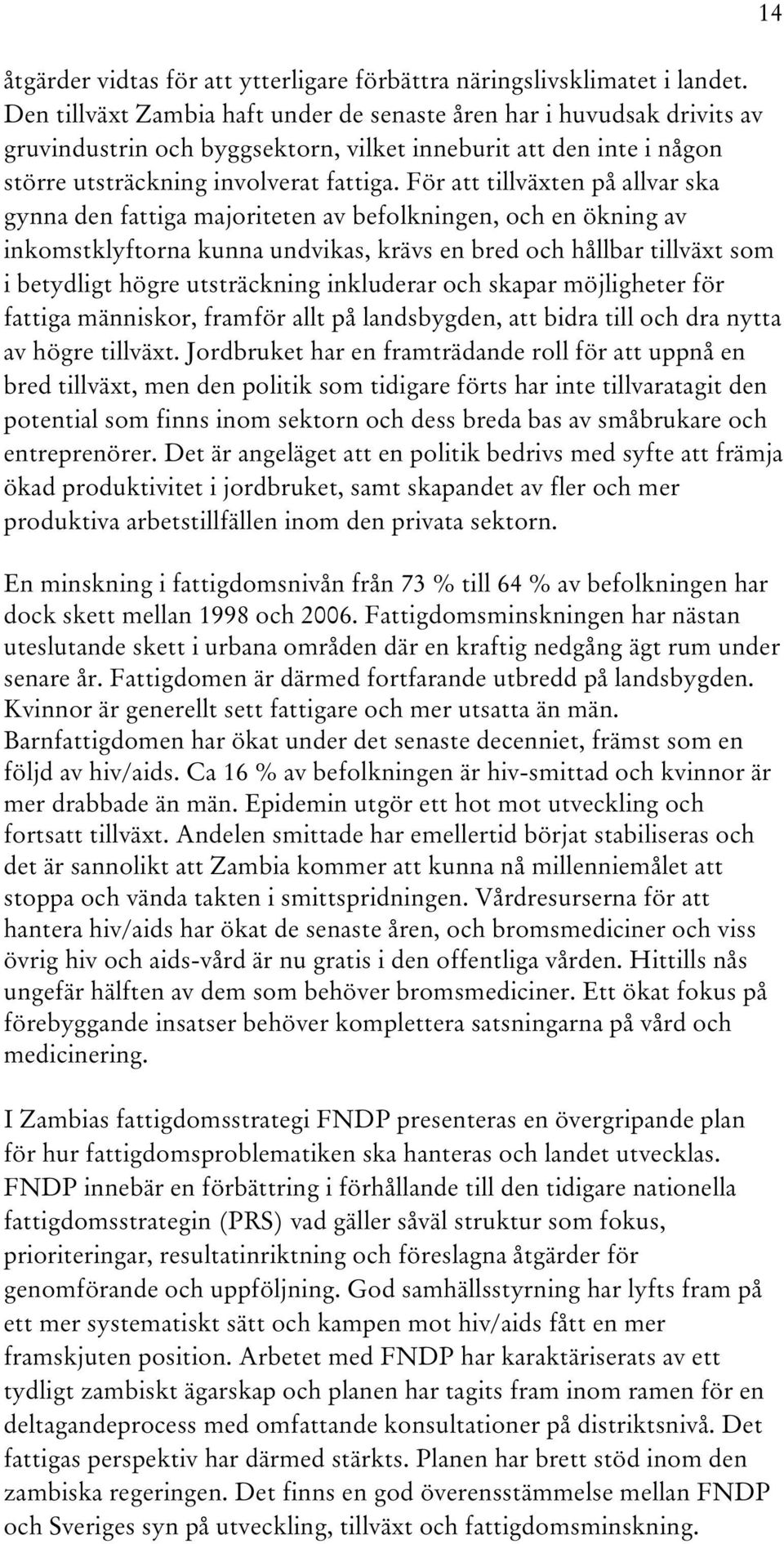 14

åtgärder vidtas för att ytterligare förbättra näringslivsklimatet i landet. Den tillväxt Zambia haft under de senaste åren har i huvudsak drivits av gruvindustrin och byggsektorn, vilket inneburit att den inte i någon större utsträckning involverat fattiga. För att tillväxten på allvar ska gynna den fattiga majoriteten av befolkningen, och en ökning av inkomstklyftorna kunna undvikas, krävs en bred och hållbar tillväxt som i betydligt högre utsträckning inkluderar och skapar möjligheter för fattiga människor, framför allt på landsbygden, att bidra till och dra nytta av högre tillväxt. Jordbruket har en framträdande roll för att uppnå en bred tillväxt, men den politik som tidigare förts har inte tillvaratagit den potential som finns inom sektorn och dess breda bas av småbrukare och entreprenörer. Det är angeläget att en politik bedrivs med syfte att främja ökad produktivitet i jordbruket, samt skapandet av fler och mer produktiva arbetstillfällen inom den privata sektorn.

En minskning i fattigdomsnivån från 73 % till 64 % av befolkningen har dock skett mellan 1998 och 2006. Fattigdomsminskningen har nästan uteslutande skett i urbana områden där en kraftig nedgång ägt rum under senare år. Fattigdomen är därmed fortfarande utbredd på landsbygden. Kvinnor är generellt sett fattigare och mer utsatta än män. Barnfattigdomen har ökat under det senaste decenniet, främst som en följd av hiv/aids. Ca 16 % av befolkningen är hiv-smittad och kvinnor är mer drabbade än män. Epidemin utgör ett hot mot utveckling och fortsatt tillväxt. Andelen smittade har emellertid börjat stabiliseras och det är sannolikt att Zambia kommer att kunna nå millenniemålet att stoppa och vända takten i smittspridningen. Vårdresurserna för att hantera hiv/aids har ökat de senaste åren, och bromsmediciner och viss övrig hiv och aids-vård är nu gratis i den offentliga vården. Hittills nås ungefär hälften av dem som behöver bromsmediciner. Ett ökat fokus på förebyggande insatser behöver komplettera satsningarna på vård och medicinering.

I Zambias fattigdomsstrategi FNDP presenteras en övergripande plan för hur fattigdomsproblematiken ska hanteras och landet utvecklas. FNDP innebär en förbättring i förhållande till den tidigare nationella fattigdomsstrategin (PRS) vad gäller såväl struktur som fokus, prioriteringar, resultatinriktning och föreslagna åtgärder för genomförande och uppföljning. God samhällsstyrning har lyfts fram på ett mer systematiskt sätt och kampen mot hiv/aids fått en mer framskjuten position. Arbetet med FNDP har karaktäriserats av ett tydligt zambiskt ägarskap och planen har tagits fram inom ramen för en deltagandeprocess med omfattande konsultationer på distriktsnivå. Det fattigas perspektiv har därmed stärkts. Planen har brett stöd inom den zambiska regeringen. Det finns en god överensstämmelse mellan FNDP och Sveriges syn på utveckling, tillväxt och fattigdomsminskning.